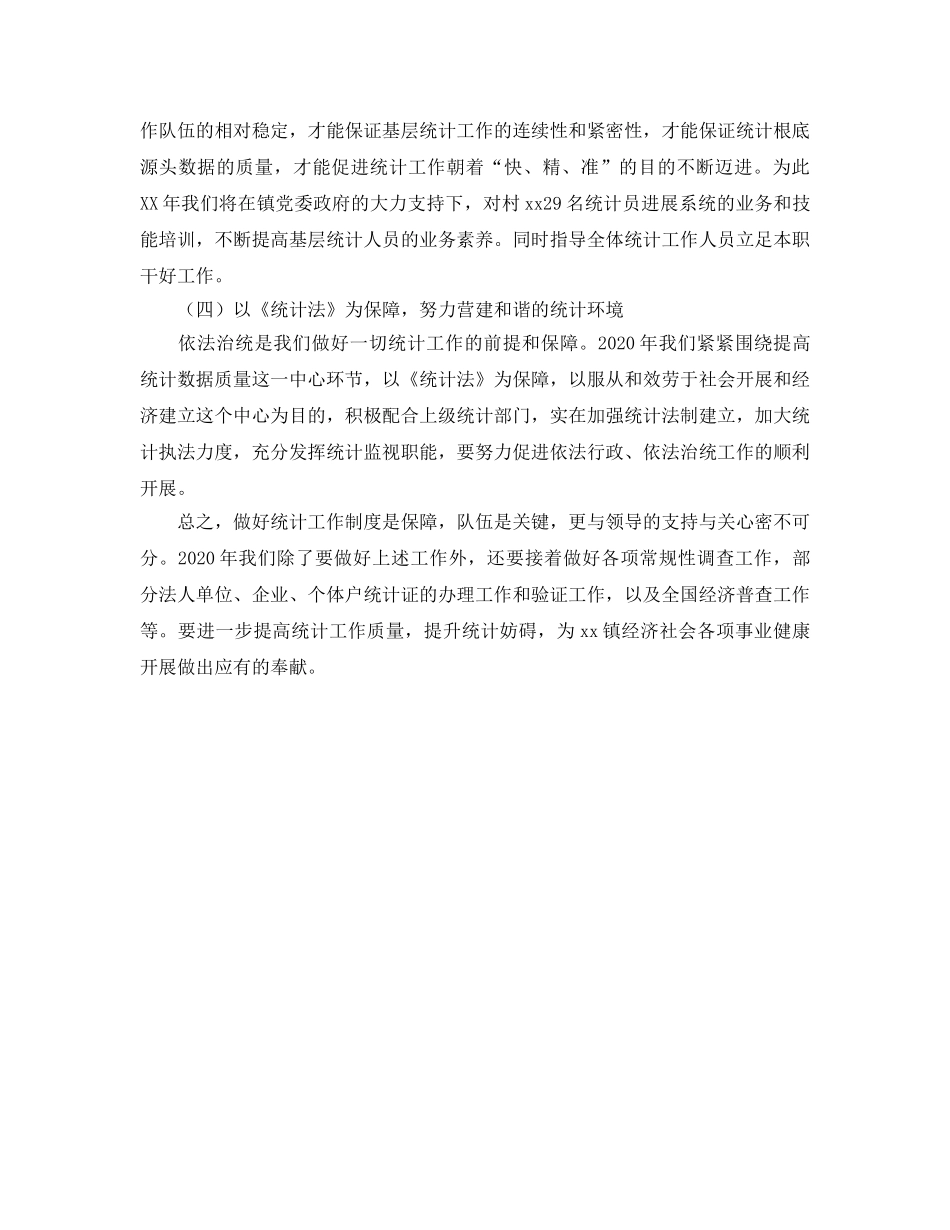 作队伍的相对稳定，才能保证基层统计工作的连续性和紧密性，才能保证统计根底源头数据的质量，才能促进统计工作朝着“快、精、准”的目的不断迈进。为此XX年我们将在镇党委政府的大力支持下，对村xx29名统计员进展系统的业务和技能培训，不断提高基层统计人员的业务素养。同时指导全体统计工作人员立足本职干好工作。

（四）以《统计法》为保障，努力营建和谐的统计环境

依法治统是我们做好一切统计工作的前提和保障。2020年我们紧紧围绕提高统计数据质量这一中心环节，以《统计法》为保障，以服从和效劳于社会开展和经济建立这个中心为目的，积极配合上级统计部门，实在加强统计法制建立，加大统计执法力度，充分发挥统计监视职能，要努力促进依法行政、依法治统工作的顺利开展。

总之，做好统计工作制度是保障，队伍是关键，更与领导的支持与关心密不可分。2020年我们除了要做好上述工作外，还要接着做好各项常规性调查工作，部分法人单位、企业、个体户统计证的办理工作和验证工作，以及全国经济普查工作等。要进一步提高统计工作质量，提升统计妨碍，为xx镇经济社会各项事业健康开展做出应有的奉献。